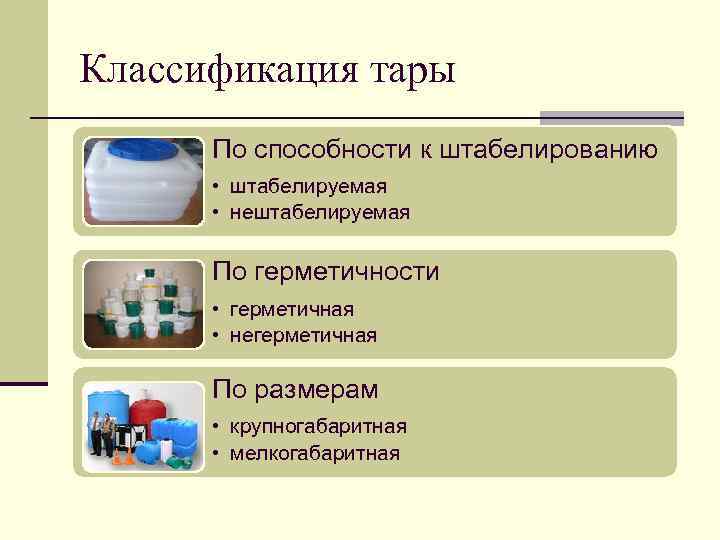 Классификация тары

По способности к штабелированию
• штабелируемая
• нештабелируемая

По герметичности
• герметичная
• негерметичная

По размерам
• крупногабаритная
• мелкогабаритная